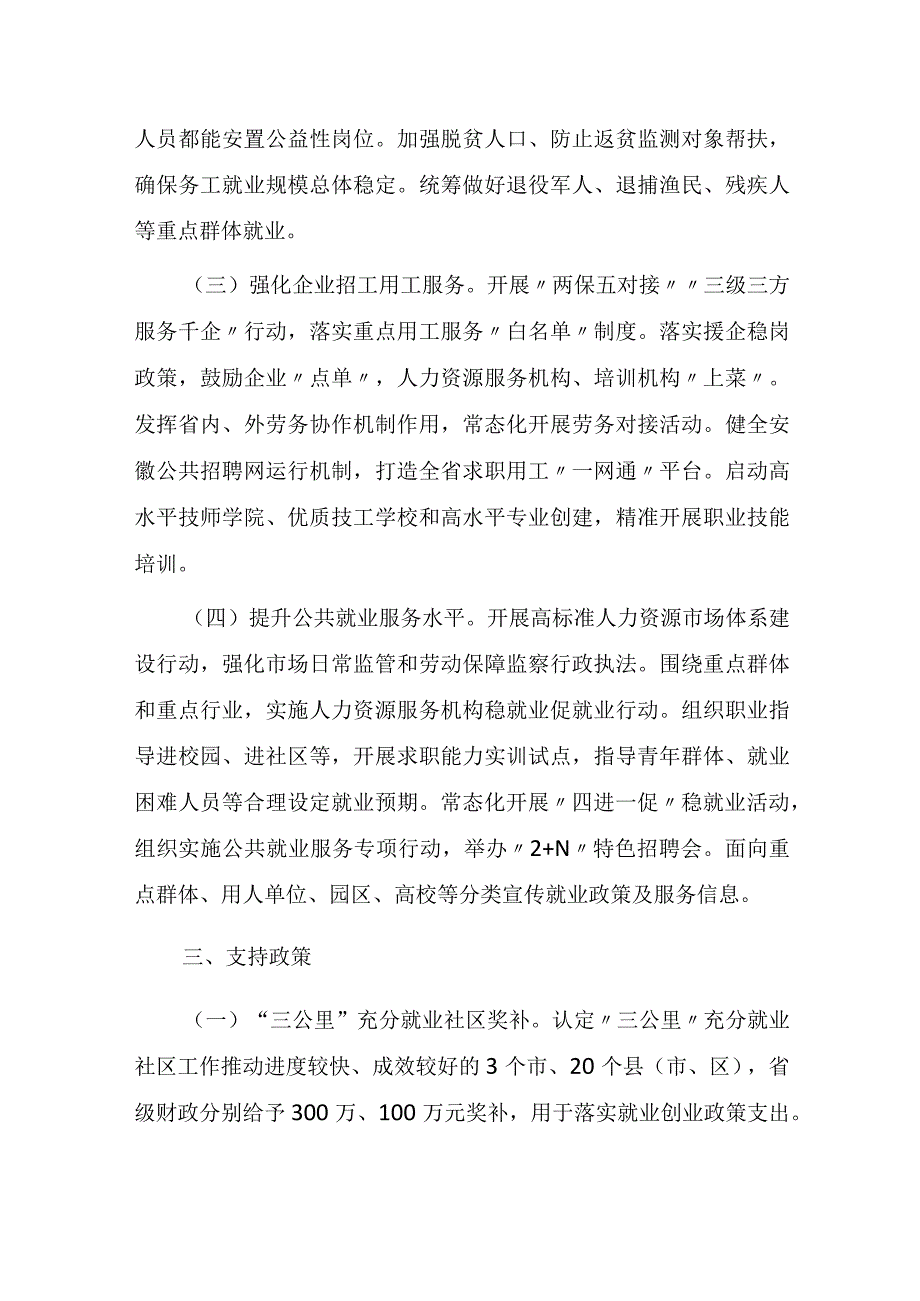 人员都能安置公益性岗位。加强脱贫人口、防止返贫监测对象帮扶，确保务工就业规模总体稳定。统筹做好退役军人、退捕渔民、残疾人等重点群体就业。

（三）强化企业招工用工服务。开展〃两保五对接〃〃三级三方服务千企〃行动，落实重点用工服务〃白名单〃制度。落实援企稳岗政策，鼓励企业〃点单〃，人力资源服务机构、培训机构〃上菜〃。发挥省内、外劳务协作机制作用，常态化开展劳务对接活动。健全安徽公共招聘网运行机制，打造全省求职用工〃一网通〃平台。启动高水平技师学院、优质技工学校和高水平专业创建，精准开展职业技能培训。

（四）提升公共就业服务水平。开展高标准人力资源市场体系建设行动，强化市场日常监管和劳动保障监察行政执法。围绕重点群体和重点行业，实施人力资源服务机构稳就业促就业行动。组织职业指导进校园、进社区等，开展求职能力实训试点，指导青年群体、就业困难人员等合理设定就业预期。常态化开展〃四进一促〃稳就业活动，组织实施公共就业服务专项行动，举办〃2+N〃特色招聘会。面向重点群体、用人单位、园区、高校等分类宣传就业政策及服务信息。

三、支持政策

（一）“三公里”充分就业社区奖补。认定〃三公里〃充分就业社区工作推动进度较快、成效较好的3个市、20个县（市、区），省级财政分别给予300万、100万元奖补，用于落实就业创业政策支出。